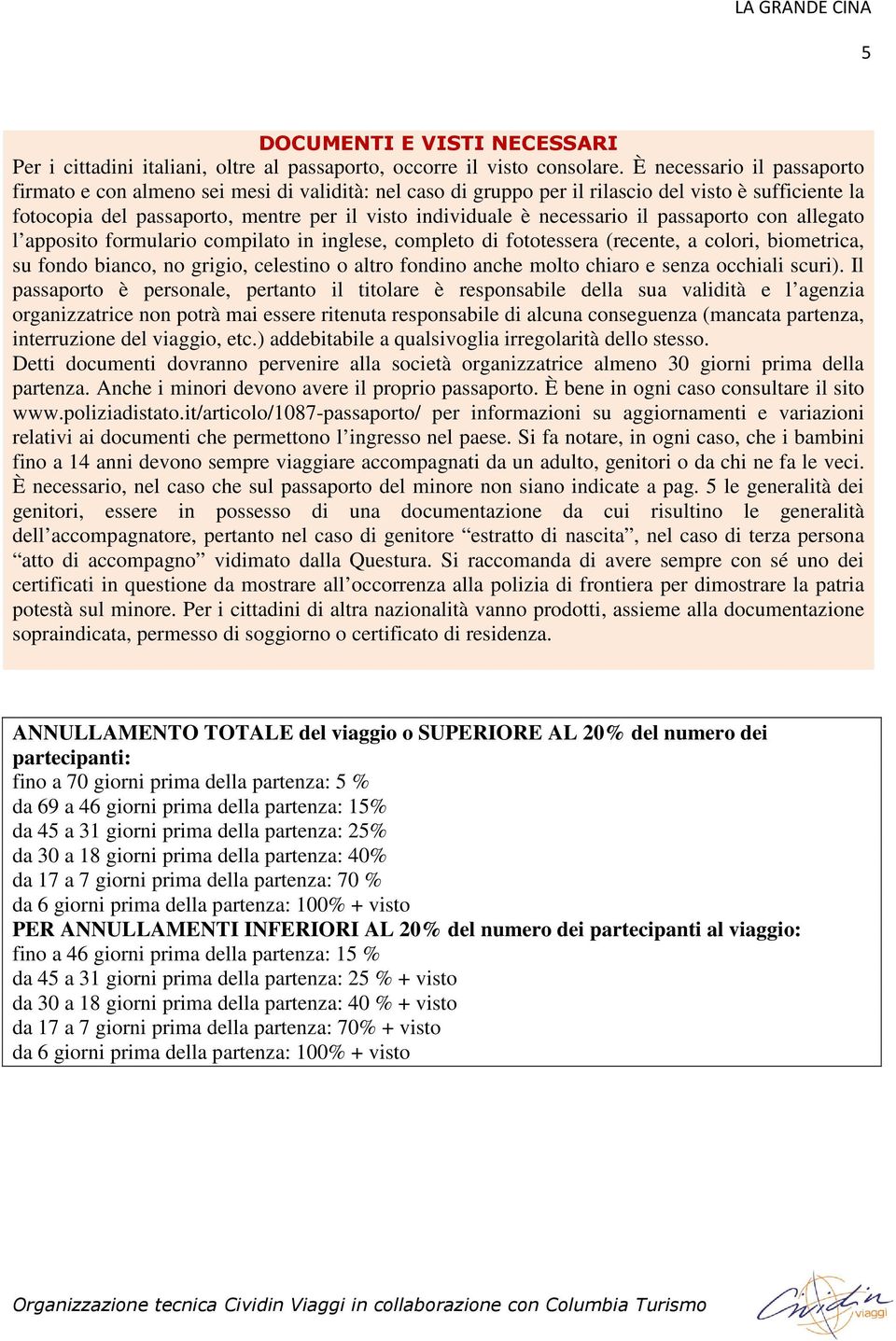 LA GRANDE CINA

5

DOCUMENTI E VISTI NECESSARI
Per i cittadini italiani, oltre al passaporto, occorre il visto consolare. È necessario il passaporto firmato e con almeno sei mesi di validità: nel caso di gruppo per il rilascio del visto è sufficiente la fotocopia del passaporto, mentre per il visto individuale è necessario il passaporto con allegato l'apposito formulario compilato in inglese, completo di fototessera (recente, a colori, biometrica, su fondo bianco, no grigio, celestino o altro fondino anche molto chiaro e senza occhiali scuri). Il passaporto è personale, pertanto il titolare è responsabile della sua validità e l'agenzia organizzatrice non potrà mai essere ritenuta responsabile di alcuna conseguenza (mancata partenza, interruzione del viaggio, etc.) addebitabile a qualsivoglia irregolarità dello stesso.
Detti documenti dovranno pervenire alla società organizzatrice almeno 30 giorni prima della partenza. Anche i minori devono avere il proprio passaporto. È bene in ogni caso consultare il sito www.poliziadistato.it/articolo/1087-passaporto/ per informazioni su aggiornamenti e variazioni relativi ai documenti che permettono l'ingresso nel paese. Si fa notare, in ogni caso, che i bambini fino a 14 anni devono sempre viaggiare accompagnati da un adulto, genitori o da chi ne fa le veci. È necessario, nel caso che sul passaporto del minore non siano indicate a pag. 5 le generalità dei genitori, essere in possesso di una documentazione da cui risultino le generalità dell'accompagnatore, pertanto nel caso di genitore "estratto di nascita", nel caso di terza persona "atto di accompagno" vidimato dalla Questura. Si raccomanda di avere sempre con sé uno dei certificati in questione da mostrare all'occorrenza alla polizia di frontiera per dimostrare la patria potestà sul minore. Per i cittadini di altra nazionalità vanno prodotti, assieme alla documentazione sopraindicata, permesso di soggiorno o certificato di residenza.

ANNULLAMENTO TOTALE del viaggio o SUPERIORE AL 20% del numero dei partecipanti:
fino a 70 giorni prima della partenza: 5 %
da 69 a 46 giorni prima della partenza: 15%
da 45 a 31 giorni prima della partenza: 25%
da 30 a 18 giorni prima della partenza: 40%
da 17 a 7 giorni prima della partenza: 70 %
da 6 giorni prima della partenza: 100% + visto
PER ANNULLAMENTI INFERIORI AL 20% del numero dei partecipanti al viaggio:
fino a 46 giorni prima della partenza: 15 %
da 45 a 31 giorni prima della partenza: 25 % + visto
da 30 a 18 giorni prima della partenza: 40 % + visto
da 17 a 7 giorni prima della partenza: 70% + visto
da 6 giorni prima della partenza: 100% + visto

Organizzazione tecnica Cividin Viaggi in collaborazione con Columbia Turismo

Cividin viaggi